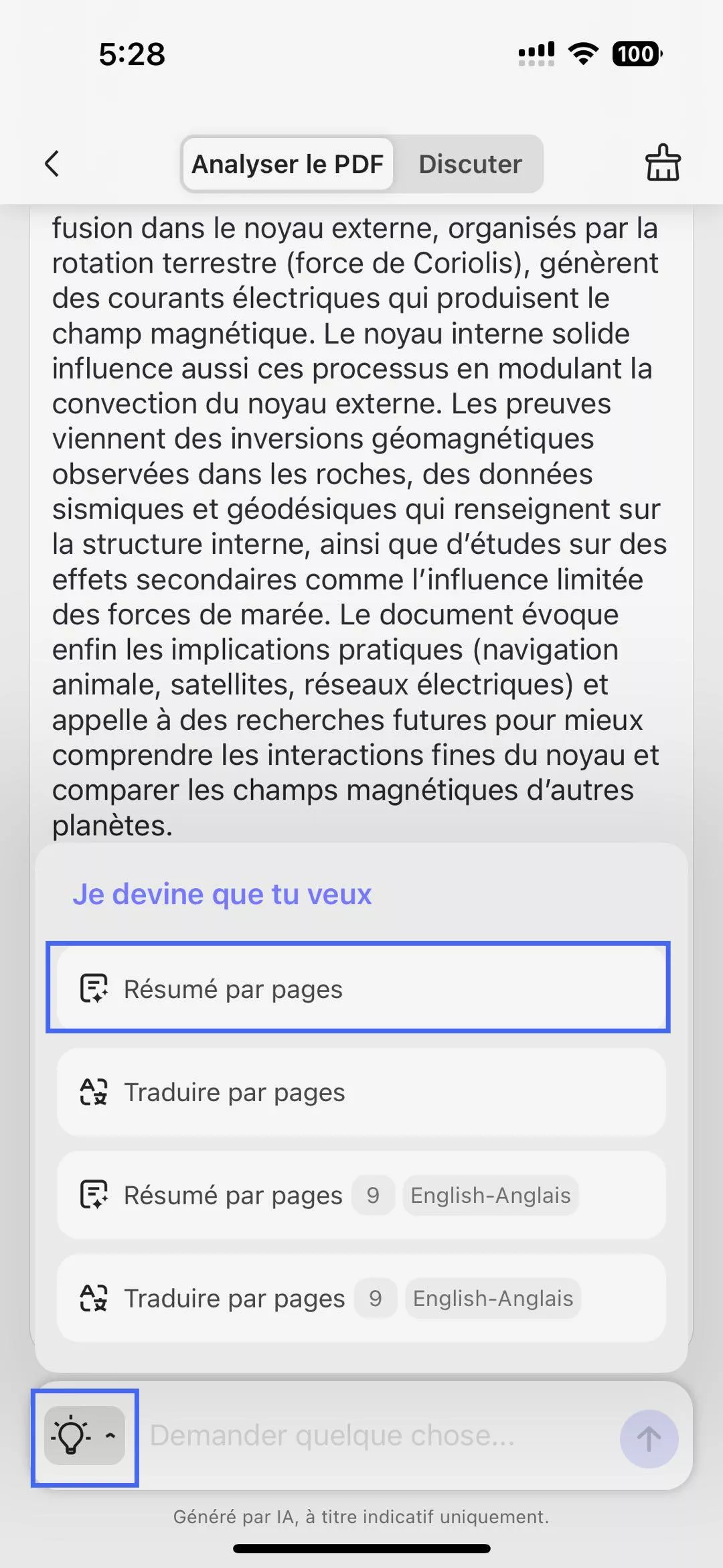 5:28

100

Analyser le PDF Discuter

fusion dans le noyau externe, organisés par la rotation terrestre (force de Coriolis), génèrent des courants électriques qui produisent le champ magnétique. Le noyau interne solide influence aussi ces processus en modulant la convection du noyau externe. Les preuves viennent des inversions géomagnétiques observées dans les roches, des données sismiques et géodésiques qui renseignent sur la structure interne, ainsi que d'études sur des effets secondaires comme l'influence limitée des forces de marée. Le document évoque enfin les implications pratiques (navigation animale, satellites, réseaux électriques) et appelle à des recherches futures pour mieux comprendre les interactions fines du noyau et comparer les champs magnétiques d'autres planètes.

Je devine que tu veux

Résumé par pages

Traduire par pages

Résumé par pages 9 English-Anglais

Traduire par pages 9 English-Anglais

Demander quelque chose...

Généré par IA, à titre indicatif uniquement.